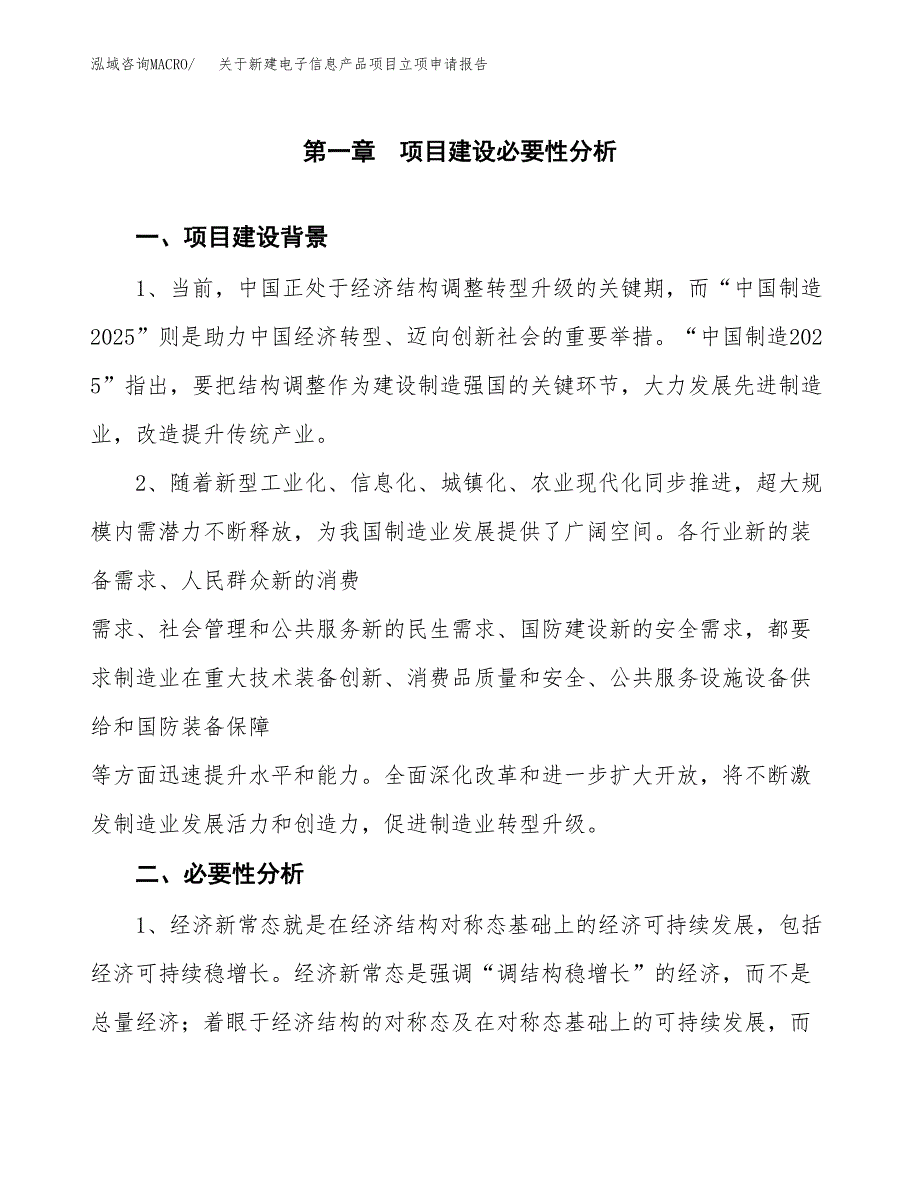 泓域咨询MACRO/　关于新建电子信息产品项目立项申请报告

第一章　项目建设必要性分析

一、项目建设背景

1、当前，中国正处于经济结构调整转型升级的关键期，而“中国制造2025”则是助力中国经济转型、迈向创新社会的重要举措。“中国制造2025”指出，要把结构调整作为建设制造强国的关键环节，大力发展先进制造业，改造提升传统产业。

2、随着新型工业化、信息化、城镇化、农业现代化同步推进，超大规模内需潜力不断释放，为我国制造业发展提供了广阔空间。各行业新的装备需求、人民群众新的消费

需求、社会管理和公共服务新的民生需求、国防建设新的安全需求，都要求制造业在重大技术装备创新、消费品质量和安全、公共服务设施设备供给和国防装备保障

等方面迅速提升水平和能力。全面深化改革和进一步扩大开放，将不断激发制造业发展活力和创造力，促进制造业转型升级。

二、必要性分析

1、经济新常态就是在经济结构对称态基础上的经济可持续发展，包括经济可持续稳增长。经济新常态是强调“调结构稳增长”的经济，而不是总量经济；着眼于经济结构的对称态及在对称态基础上的可持续发展，而